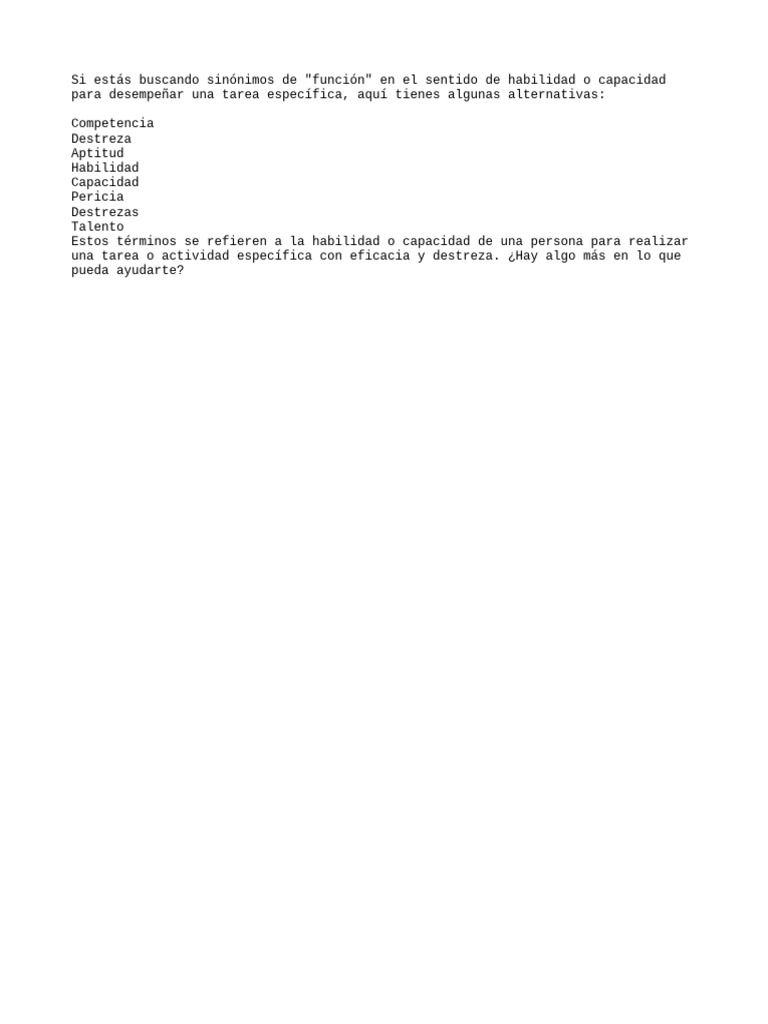 Si estás buscando sinónimos de "función" en el sentido de habilidad o capacidad para desempeñar una tarea específica, aquí tienes algunas alternativas:

Competencia
Destreza
Aptitud
Habilidad
Capacidad
Pericia
Destrezas
Talento
Estos términos se refieren a la habilidad o capacidad de una persona para realizar una tarea o actividad específica con eficacia y destreza. ¿Hay algo más en lo que pueda ayudarte?